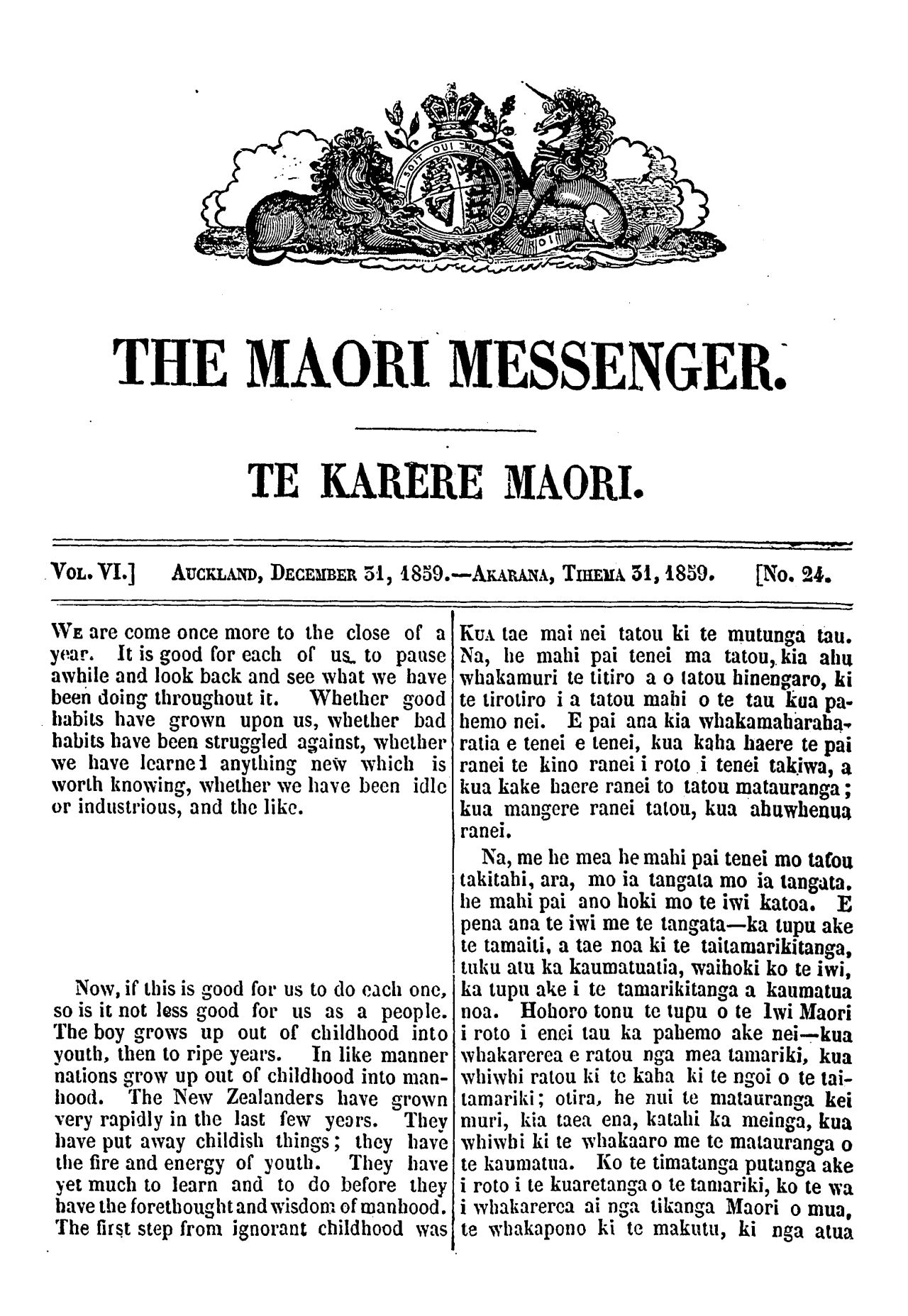 THE MAORI MESSENGER.

TE KARERE MAORI.

VOL. VI.] AUCKLAND, DECEMBER 31, 1859.—AKARANA, TIHEMA 31, 1859. [No. 24.

WE are come once more to the close of a year. It is good for each of us to pause awhile and look back and see what we have been doing throughout it. Whether good habits have grown upon us, whether bad habits have been struggled against, whether we have learned anything new which is worth knowing, whether we have been idle or industrious, and the like.

Now, if this is good for us to do each one, so is it not less good for us as a people. The boy grows up out of childhood into youth, then to ripe years. In like manner nations grow up out of childhood into manhood. The New Zealanders have grown very rapidly in the last few years. They have put away childish things; they have the fire and energy of youth. They have yet much to learn and to do before they have the forethought and wisdom of manhood. The first step from ignorant childhood was

KUA tae mai nei tatou ki te mutunga tau. Na, he mahi pai tenei ma tatou, kia ahu whakamuri te titiro a o tatou hinengaro, ki te tirotiro i a tatou mahi o te tau kua pahemo nei. E pai ana kia whakamaharaharatia e tenei e tenei, kua kaha haere te pai ranei te kino ranei i roto i tenei takiwa, a kua kake haere ranei to tatou matauranga; kua mangere ranei tatou, kua ahuwhenua ranei.

Na, me he mea he mahi pai tenei mo tatou takitahi, ara, mo ia tangata mo ia tangata. he mahi pai ano hoki mo te iwi katoa. E pena ana te iwi me te tangata—ka tupu ake te tamaiti, a tae noa ki te taitamarikitanga, tuku atu ka kaumatuatia, waihoki ko te iwi, ka tupu ake i te tamarikitanga a kaumatua noa. Hohoro tonu te tupu o te Iwi Maori i roto i enei tau ka pahemo ake nei—kua whakarerea e ratou nga mea tamariki, kua whiwhi ratou ki te kaha ki te ngoi o te taitamariki; otira, he nui te matauranga kei muri, kia taea ena, katahi ka meinga, kua whiwhi ki te whakaaro me te matauranga o te kaumatua. Ko te timatanga putanga ake i roto i te kuaretanga o te tamariki, ko te wa i whakarerea ai nga tikanga Maori o mua, te whakapono ki te makutu, ki nga atua